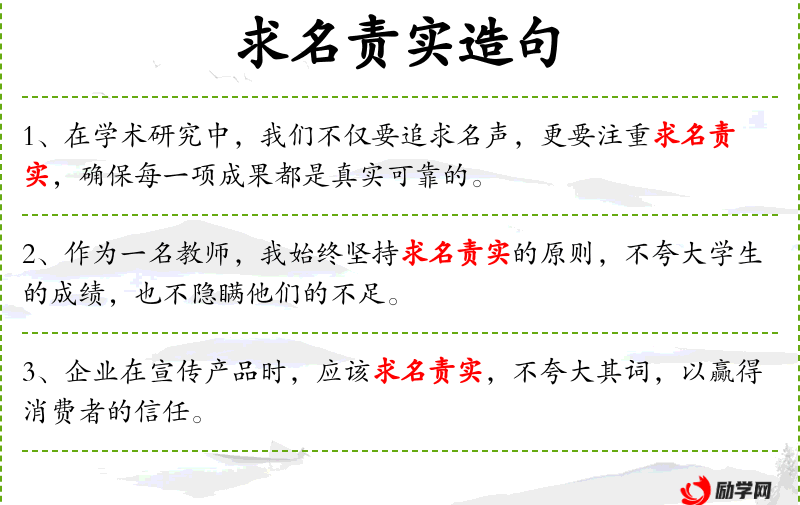 求名责实造句

1、在学术研究中，我们不仅要追求名声，更要注重求名责实，确保每一项成果都是真实可靠的。

2、作为一名教师，我始终坚持求名责实的原则，不夸大学生的成绩，也不隐瞒他们的不足。

3、企业在宣传产品时，应该求名责实，不夸大其词，以赢得消费者的信任。

励学网